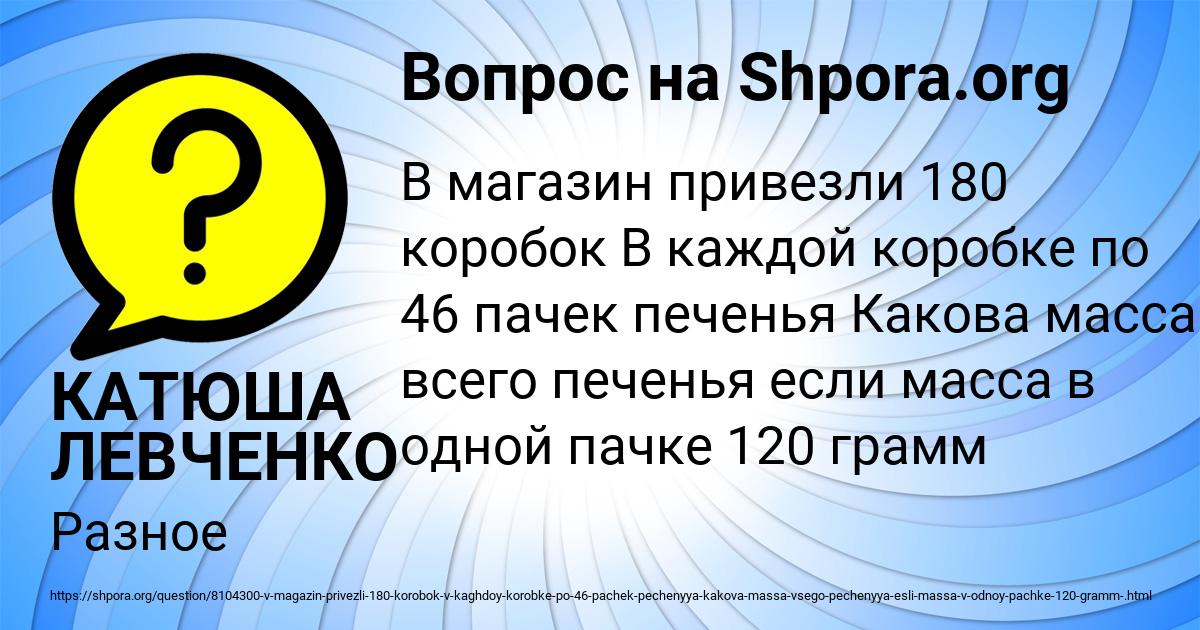 Вопрос на Shpora.org

В магазин привезли 180 коробок В каждой коробке по 46 пачек печенья Какова масса всего печенья если масса в одной пачке 120 грамм

КАТЮША ЛЕВЧЕНКО

Разное

https://shpora.org/question/8104300-v-magazin-privezli-180-korobok-v-kaghdoy-korobke-po-46-pachek-pechenyya-kakova-massa-vsego-pechenyya-esli-massa-v-odnoy-pachke-120-gramm-.html